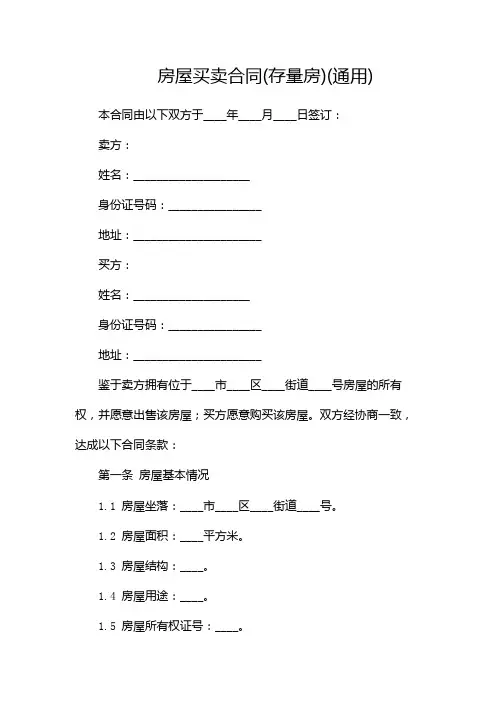 房屋买卖合同(存量房)(通用)

本合同由以下双方于____年____月____日签订：

卖方：

姓名：____________________

身份证号码：________________

地址：______________________

买方：

姓名：____________________

身份证号码：________________

地址：______________________

鉴于卖方拥有位于____市____区____街道____号房屋的所有权，并愿意出售该房屋；买方愿意购买该房屋。双方经协商一致，达成以下合同条款：

第一条 房屋基本情况

1.1 房屋坐落：____市____区____街道____号。

1.2 房屋面积：____平方米。

1.3 房屋结构：____。

1.4 房屋用途：____。

1.5 房屋所有权证号：____。